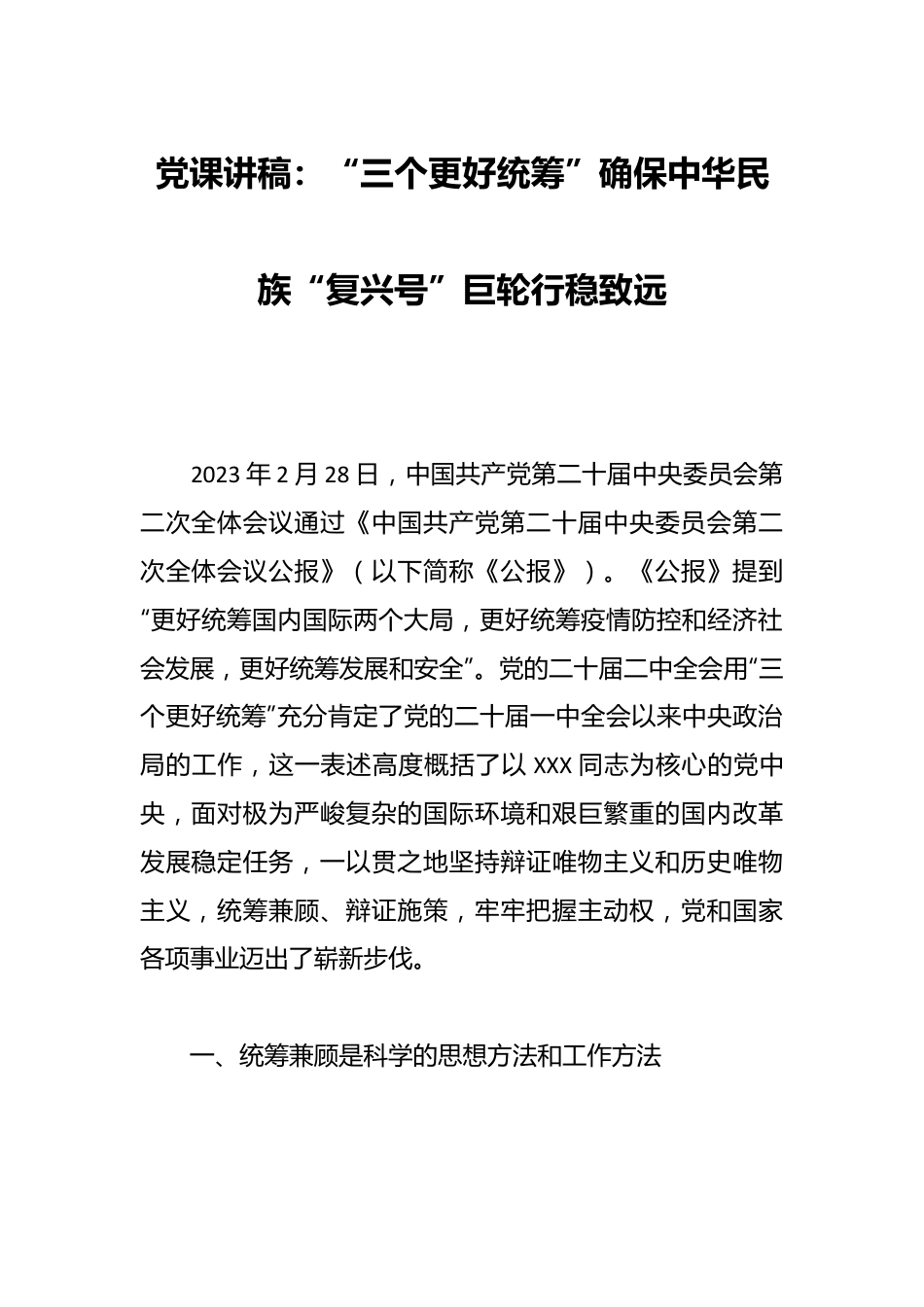 党课讲稿：“三个更好统筹”确保中华民族“复兴号”巨轮行稳致远

2023年2月28日，中国共产党第二十届中央委员会第二次全体会议通过《中国共产党第二十届中央委员会第二次全体会议公报》（以下简称《公报》）。《公报》提到“更好统筹国内国际两个大局，更好统筹疫情防控和经济社会发展，更好统筹发展和安全”。党的二十届二中全会用“三个更好统筹”充分肯定了党的二十届一中全会以来中央政治局的工作，这一表述高度概括了以XXX同志为核心的党中央，面对极为严峻复杂的国际环境和艰巨繁重的国内改革发展稳定任务，一以贯之地坚持辩证唯物主义和历史唯物主义，统筹兼顾、辩证施策，牢牢把握主动权，党和国家各项事业迈出了崭新步伐。

一、统筹兼顾是科学的思想方法和工作方法